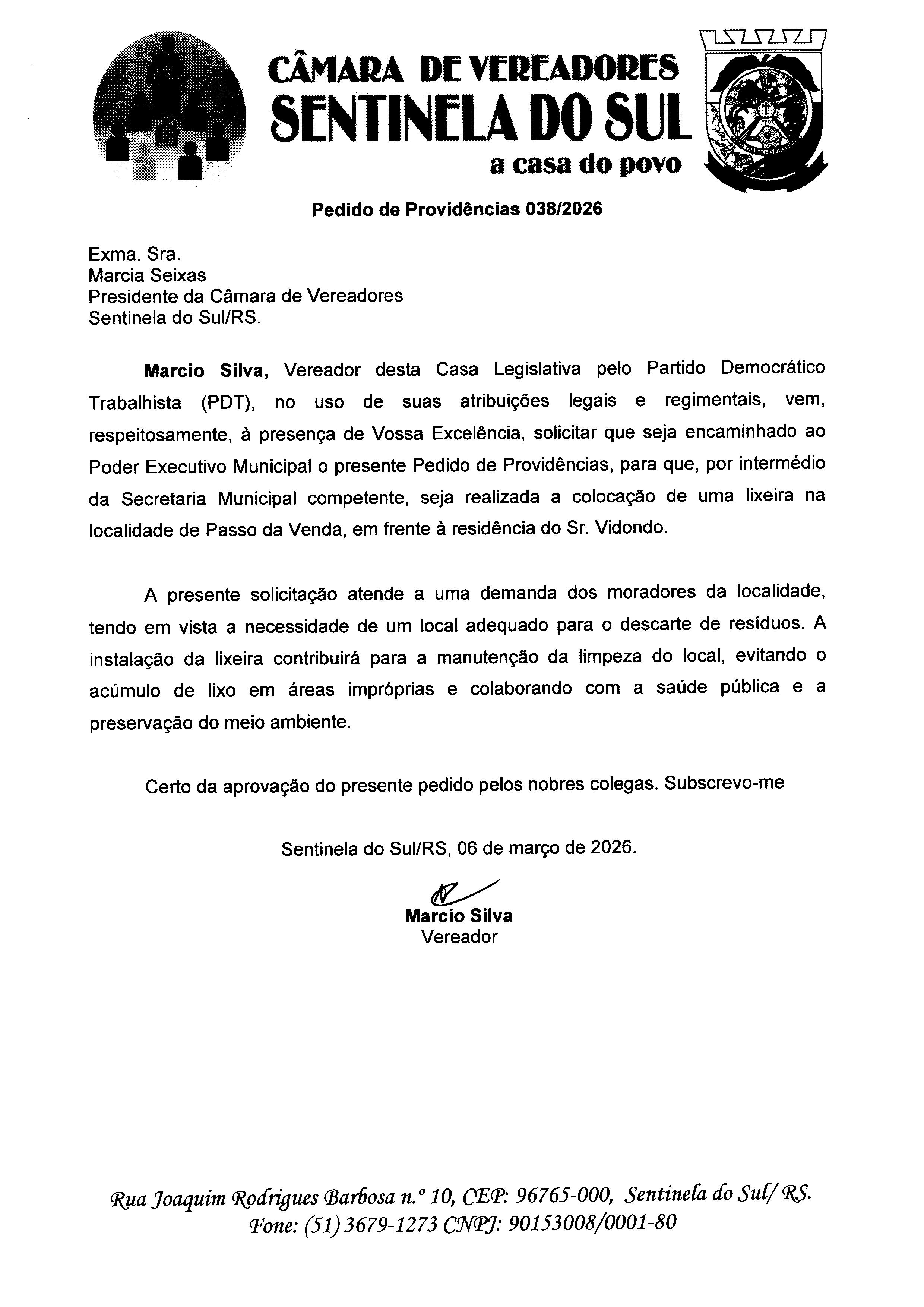 CÂMARA DE VEREADORES
SENTINELA DO SUL
a casa do povo

Pedido de Providências 038/2026

Exma. Sra.
Marcia Seixas
Presidente da Câmara de Vereadores
Sentinela do Sul/RS.

Marcio Silva, Vereador desta Casa Legislativa pelo Partido Democrático Trabalhista (PDT), no uso de suas atribuições legais e regimentais, vem, respeitosamente, à presença de Vossa Excelência, solicitar que seja encaminhado ao Poder Executivo Municipal o presente Pedido de Providências, para que, por intermédio da Secretaria Municipal competente, seja realizada a colocação de uma lixeira na localidade de Passo da Venda, em frente à residência do Sr. Vidondo.

A presente solicitação atende a uma demanda dos moradores da localidade, tendo em vista a necessidade de um local adequado para o descarte de resíduos. A instalação da lixeira contribuirá para a manutenção da limpeza do local, evitando o acúmulo de lixo em áreas impróprias e colaborando com a saúde pública e a preservação do meio ambiente.

Certo da aprovação do presente pedido pelos nobres colegas. Subscrevo-me

Sentinela do Sul/RS, 06 de março de 2026.

Marcio Silva
Vereador

Rua Joaquim Rodrigues Barbosa n.º 10, CEP: 96765-000, Sentinela do Sul/ RS.
Fone: (51) 3679-1273 CNPJ: 90153008/0001-80